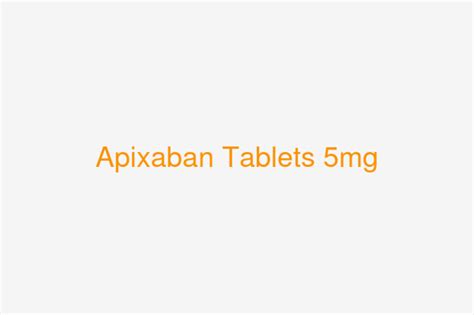 Apixaban Tablets 5mg